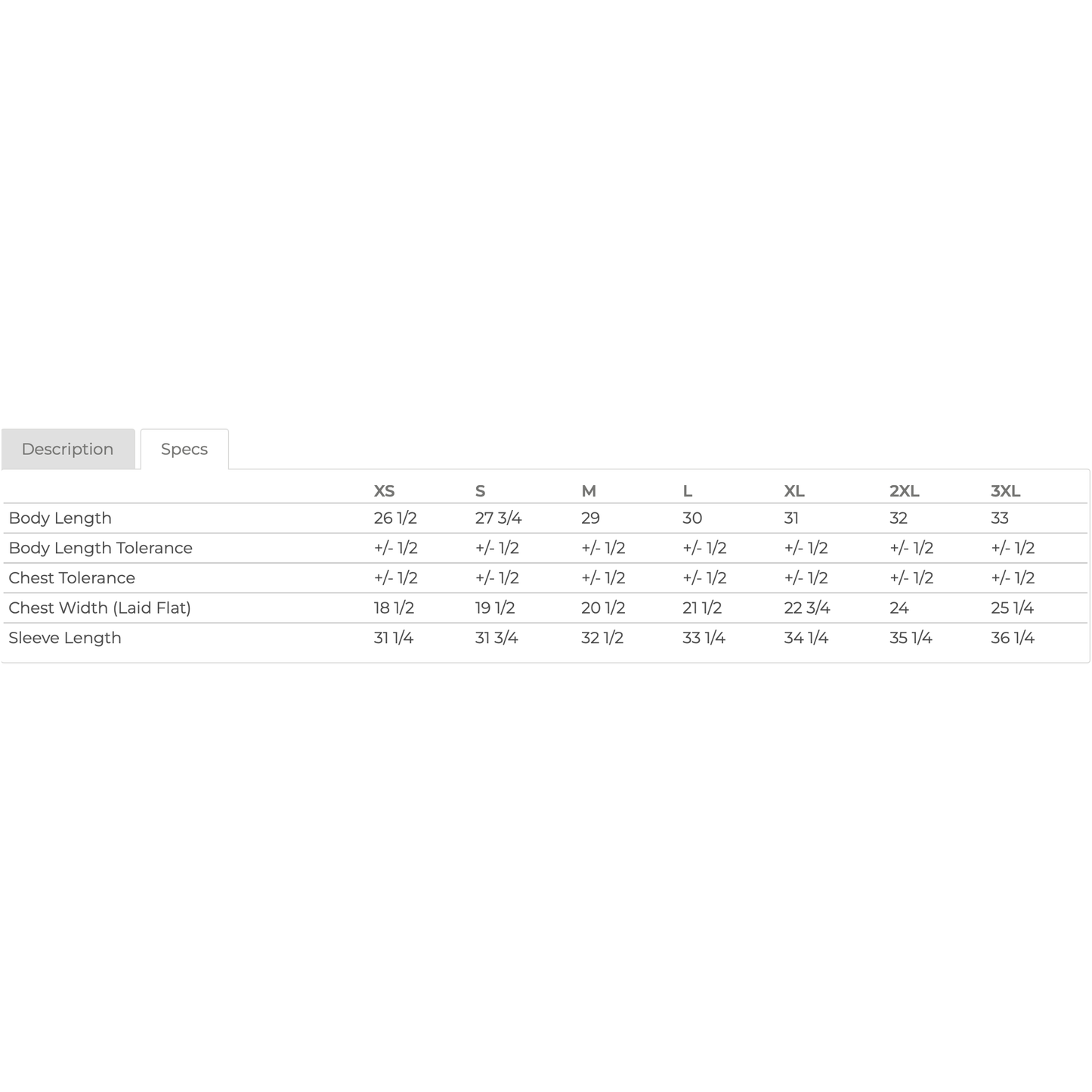 Description Specs

| | XS | S | M | L | XL | 2XL | 3XL |
|---|---|---|---|---|---|---|---|
| Body Length | 26 1/2 | 27 3/4 | 29 | 30 | 31 | 32 | 33 |
| Body Length Tolerance | +/- 1/2 | +/- 1/2 | +/- 1/2 | +/- 1/2 | +/- 1/2 | +/- 1/2 | +/- 1/2 |
| Chest Tolerance | +/- 1/2 | +/- 1/2 | +/- 1/2 | +/- 1/2 | +/- 1/2 | +/- 1/2 | +/- 1/2 |
| Chest Width (Laid Flat) | 18 1/2 | 19 1/2 | 20 1/2 | 21 1/2 | 22 3/4 | 24 | 25 1/4 |
| Sleeve Length | 31 1/4 | 31 3/4 | 32 1/2 | 33 1/4 | 34 1/4 | 35 1/4 | 36 1/4 |